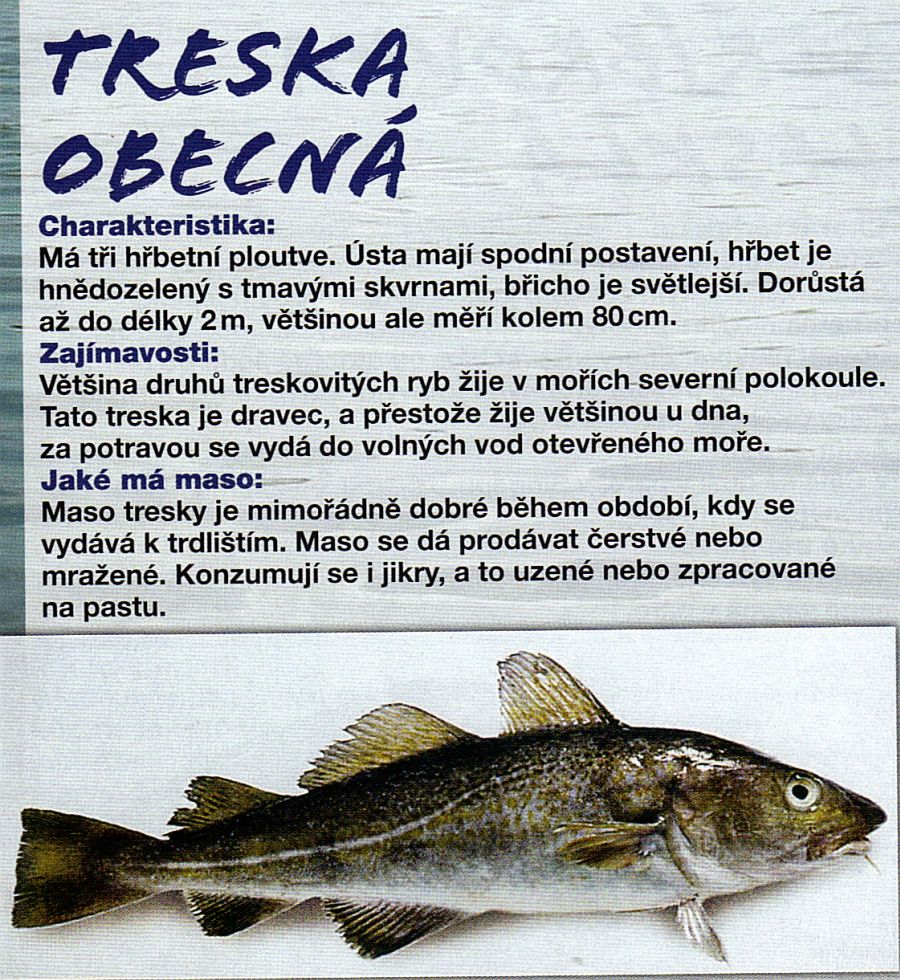 TRESKA OBECNÁ

Charakteristika:
Má tři hřbetní ploutve. Ústa mají spodní postavení, hřbet je hnědozelený s tmavými skvrnami, břicho je světlejší. Dorůstá až do délky 2 m, většinou ale měří kolem 80 cm.

Zajímavosti:
Většina druhů treskovitých ryb žije v mořích severní polokoule. Tato treska je dravec, a přestože žije většinou u dna, za potravou se vydá do volných vod otevřeného moře.

Jaké má maso:
Maso tresky je mimořádně dobré během období, kdy se vydává k trdlištím. Maso se dá prodávat čerstvé nebo mražené. Konzumují se i jikry, a to uzené nebo zpracované na pastu.